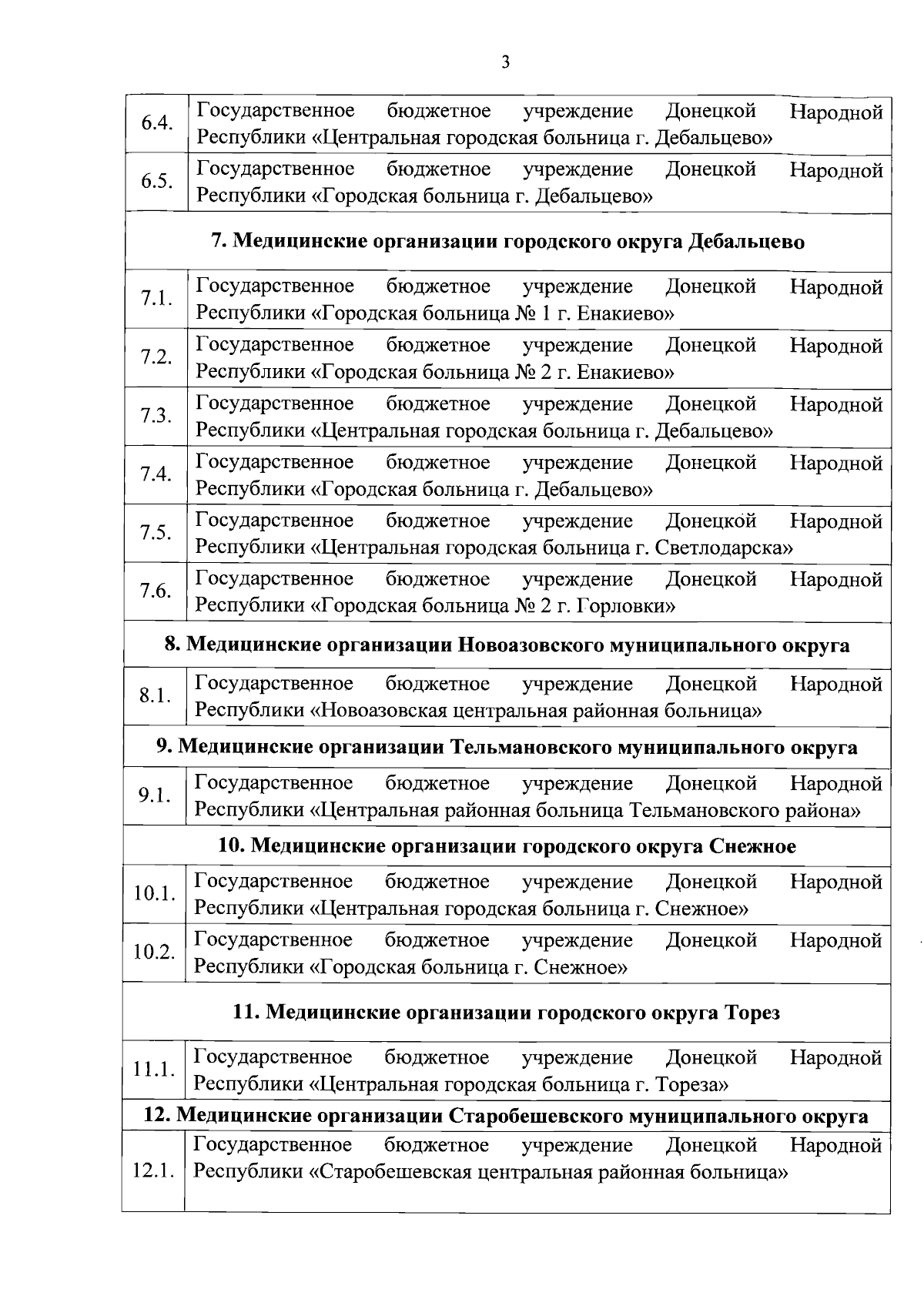 3

| | |
|---|---|
| 6.4. | Государственное бюджетное учреждение Донецкой Народной Республики «Центральная городская больница г. Дебальцево» |
| 6.5. | Государственное бюджетное учреждение Донецкой Народной Республики «Городская больница г. Дебальцево» |
| **7. Медицинские организации городского округа Дебальцево** | |
| 7.1. | Государственное бюджетное учреждение Донецкой Народной Республики «Городская больница № 1 г. Енакиево» |
| 7.2. | Государственное бюджетное учреждение Донецкой Народной Республики «Городская больница № 2 г. Енакиево» |
| 7.3. | Государственное бюджетное учреждение Донецкой Народной Республики «Центральная городская больница г. Дебальцево» |
| 7.4. | Государственное бюджетное учреждение Донецкой Народной Республики «Городская больница г. Дебальцево» |
| 7.5. | Государственное бюджетное учреждение Донецкой Народной Республики «Центральная городская больница г. Светлодарска» |
| 7.6. | Государственное бюджетное учреждение Донецкой Народной Республики «Городская больница № 2 г. Горловки» |
| **8. Медицинские организации Новоазовского муниципального округа** | |
| 8.1. | Государственное бюджетное учреждение Донецкой Народной Республики «Новоазовская центральная районная больница» |
| **9. Медицинские организации Тельмановского муниципального округа** | |
| 9.1. | Государственное бюджетное учреждение Донецкой Народной Республики «Центральная районная больница Тельмановского района» |
| **10. Медицинские организации городского округа Снежное** | |
| 10.1. | Государственное бюджетное учреждение Донецкой Народной Республики «Центральная городская больница г. Снежное» |
| 10.2. | Государственное бюджетное учреждение Донецкой Народной Республики «Городская больница г. Снежное» |
| **11. Медицинские организации городского округа Торез** | |
| 11.1. | Государственное бюджетное учреждение Донецкой Народной Республики «Центральная городская больница г. Тореза» |
| **12. Медицинские организации Старобешевского муниципального округа** | |
| 12.1. | Государственное бюджетное учреждение Донецкой Народной Республики «Старобешевская центральная районная больница» |